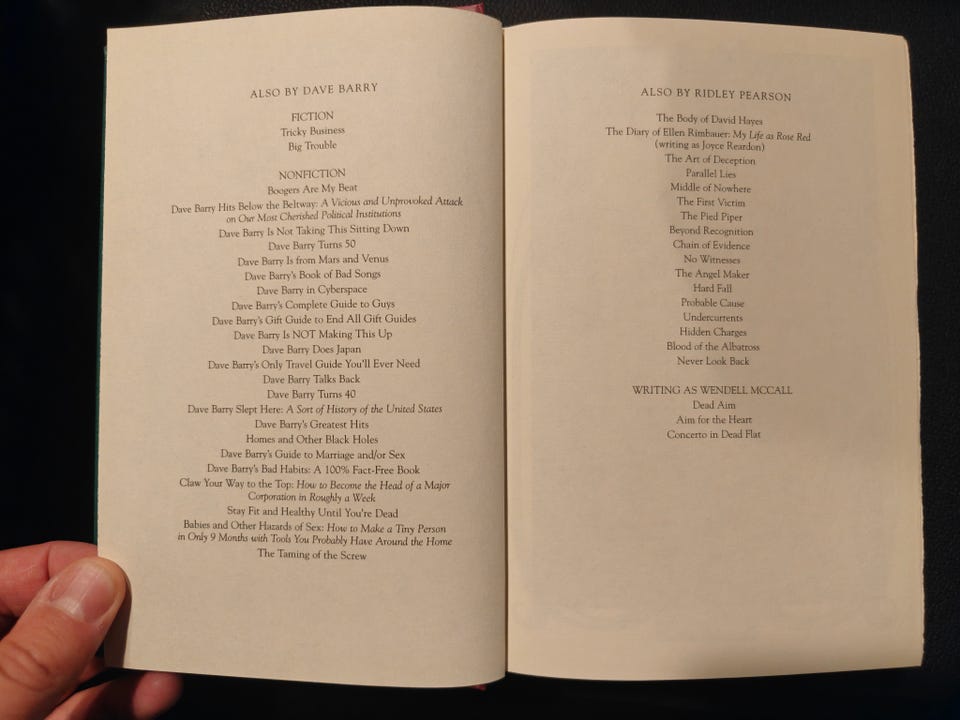 ALSO BY DAVE BARRY

FICTION
Tricky Business
Big Trouble

NONFICTION
Boogers Are My Beat
Dave Barry Hits Below the Beltway: A Vicious and Unprovoked Attack on Our Most Cherished Political Institutions
Dave Barry Is Not Taking This Sitting Down
Dave Barry Turns 50
Dave Barry Is from Mars and Venus
Dave Barry's Book of Bad Songs
Dave Barry in Cyberspace
Dave Barry's Complete Guide to Guys
Dave Barry's Gift Guide to End All Gift Guides
Dave Barry Is NOT Making This Up
Dave Barry Does Japan
Dave Barry's Only Travel Guide You'll Ever Need
Dave Barry Talks Back
Dave Barry Turns 40
Dave Barry Slept Here: A Sort of History of the United States
Dave Barry's Greatest Hits
Homes and Other Black Holes
Dave Barry's Guide to Marriage and/or Sex
Dave Barry's Bad Habits: A 100% Fact-Free Book
Claw Your Way to the Top: How to Become the Head of a Major Corporation in Roughly a Week
Stay Fit and Healthy Until You're Dead
Babies and Other Hazards of Sex: How to Make a Tiny Person in Only 9 Months with Tools You Probably Have Around the Home
The Taming of the Screw

ALSO BY RIDLEY PEARSON

The Body of David Hayes
The Diary of Ellen Rimbauer: My Life as Rose Red (writing as Joyce Reardon)
The Art of Deception
Parallel Lies
Middle of Nowhere
The First Victim
The Pied Piper
Beyond Recognition
Chain of Evidence
No Witnesses
The Angel Maker
Hard Fall
Probable Cause
Undercurrents
Hidden Charges
Blood of the Albatross
Never Look Back

WRITING AS WENDELL MCCALL
Dead Aim
Aim for the Heart
Concerto in Dead Flat